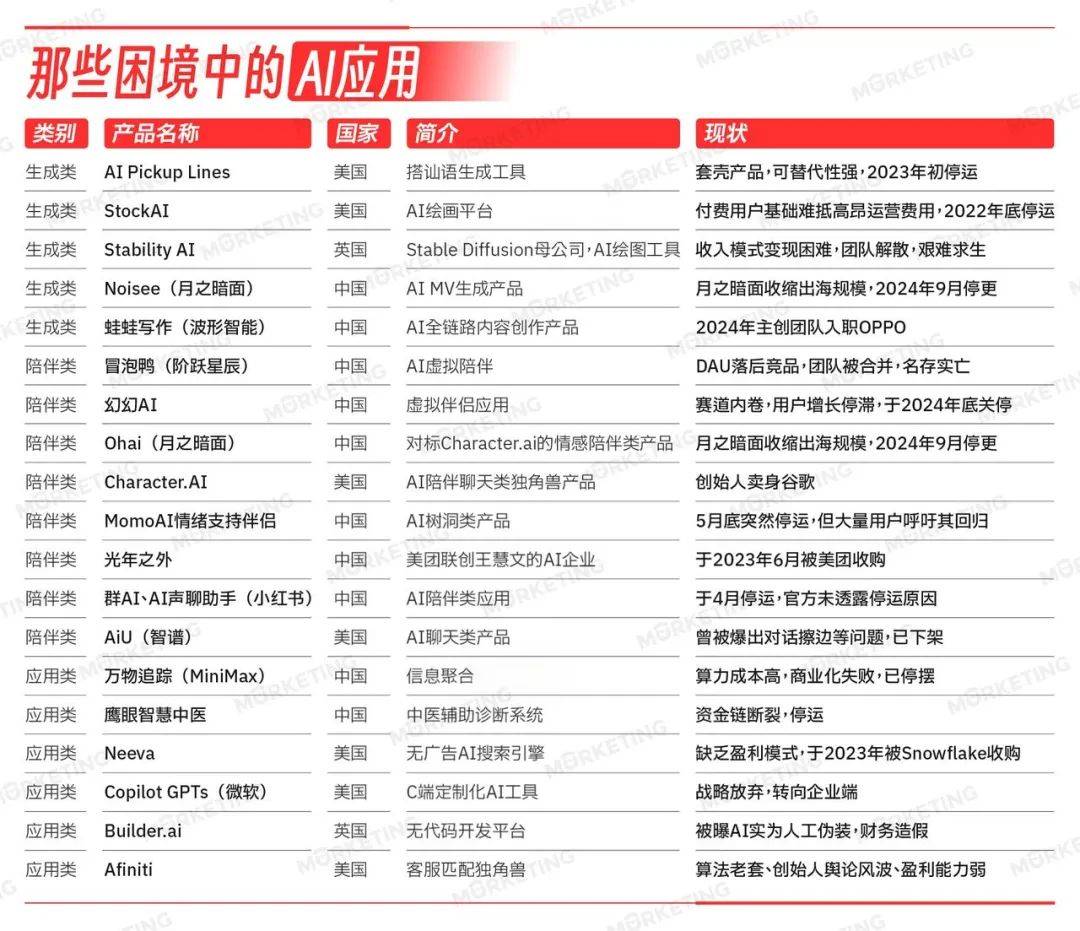 那些困境中的AI应用

| 类别 | 产品名称 | 国家 | 简介 | 现状 |
|---|---|---|---|---|
| 生成类 | AI Pickup Lines | 美国 | 搭讪语生成工具 | 套壳产品，可替代性强，2023年初停运 |
| 生成类 | StockAI | 美国 | AI绘画平台 | 付费用户基础难抵高昂运营费用，2022年底停运 |
| 生成类 | Stability AI | 英国 | Stable Diffusion母公司，AI绘图工具 | 收入模式变现困难，团队解散，艰难求生 |
| 生成类 | Noisee（月之暗面） | 中国 | AI MV生成产品 | 月之暗面收缩出海规模，2024年9月停更 |
| 生成类 | 蛙蛙写作（波形智能） | 中国 | AI全链路内容创作产品 | 2024年主创团队入职OPPO |
| 陪伴类 | 冒泡鸭（阶跃星辰） | 中国 | AI虚拟陪伴 | DAU落后竞品，团队被合并，名存实亡 |
| 陪伴类 | 幻幻AI | 中国 | 虚拟伴侣应用 | 赛道内卷，用户增长停滞，于2024年底关停 |
| 陪伴类 | Ohai（月之暗面） | 中国 | 对标Character.ai的情感陪伴类产品 | 月之暗面收缩出海规模，2024年9月停更 |
| 陪伴类 | Character.AI | 美国 | AI陪伴聊天类独角兽产品 | 创始人卖身谷歌 |
| 陪伴类 | MomoAI情绪支持伴侣 | 中国 | AI树洞类产品 | 5月底突然停运，但大量用户呼吁其回归 |
| 陪伴类 | 光年之外 | 中国 | 美团联创王慧文的AI企业 | 于2023年6月被美团收购 |
| 陪伴类 | 群AI、AI声聊助手（小红书） | 中国 | AI陪伴类应用 | 于4月停运，官方未透露停运原因 |
| 陪伴类 | AiU（智谱） | 美国 | AI聊天类产品 | 曾被爆出对话擦边等问题，已下架 |
| 应用类 | 万物追踪（MiniMax） | 中国 | 信息聚合 | 算力成本高，商业化失败，已停摆 |
| 应用类 | 鹰眼智慧中医 | 中国 | 中医辅助诊断系统 | 资金链断裂，停运 |
| 应用类 | Neeva | 美国 | 无广告AI搜索引擎 | 缺乏盈利模式，于2023年被Snowflake收购 |
| 应用类 | Copilot GPTs（微软） | 美国 | C端定制化AI工具 | 战略放弃，转向企业端 |
| 应用类 | Builder.ai | 英国 | 无代码开发平台 | 被曝AI实为人工伪装，财务造假 |
| 应用类 | Afiniti | 美国 | 客服匹配独角兽 | 算法老套、创始人舆论风波、盈利能力弱 |

MORKETING